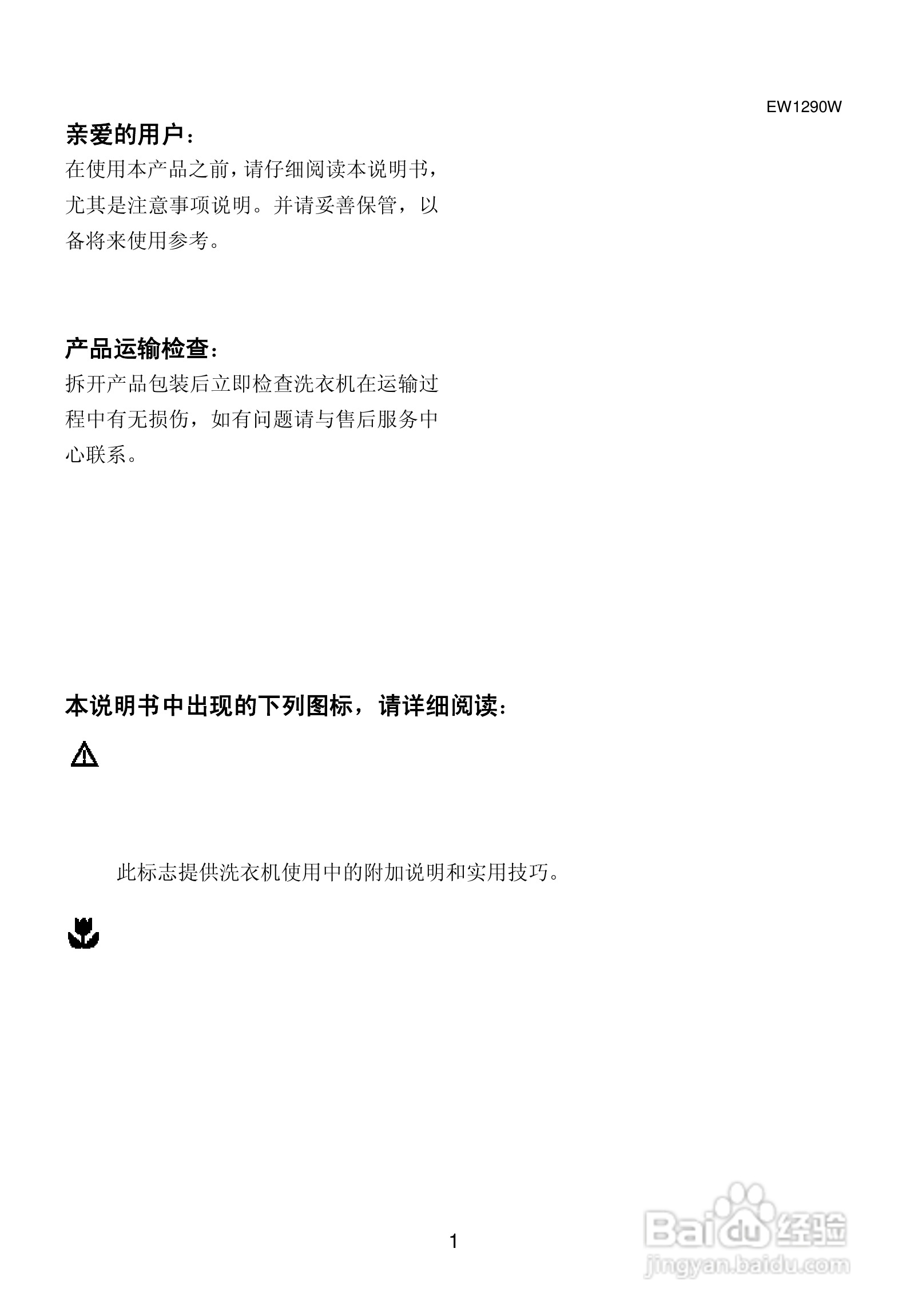 EW1290W

亲爱的用户：

在使用本产品之前，请仔细阅读本说明书，尤其是注意事项说明。并请妥善保管，以备将来使用参考。

产品运输检查：

拆开产品包装后立即检查洗衣机在运输过程中有无损伤，如有问题请与售后服务中心联系。

本说明书中出现的下列图标，请详细阅读：

此标志提供洗衣机使用中的附加说明和实用技巧。

1

Baidu经验
jingyan.baidu.com